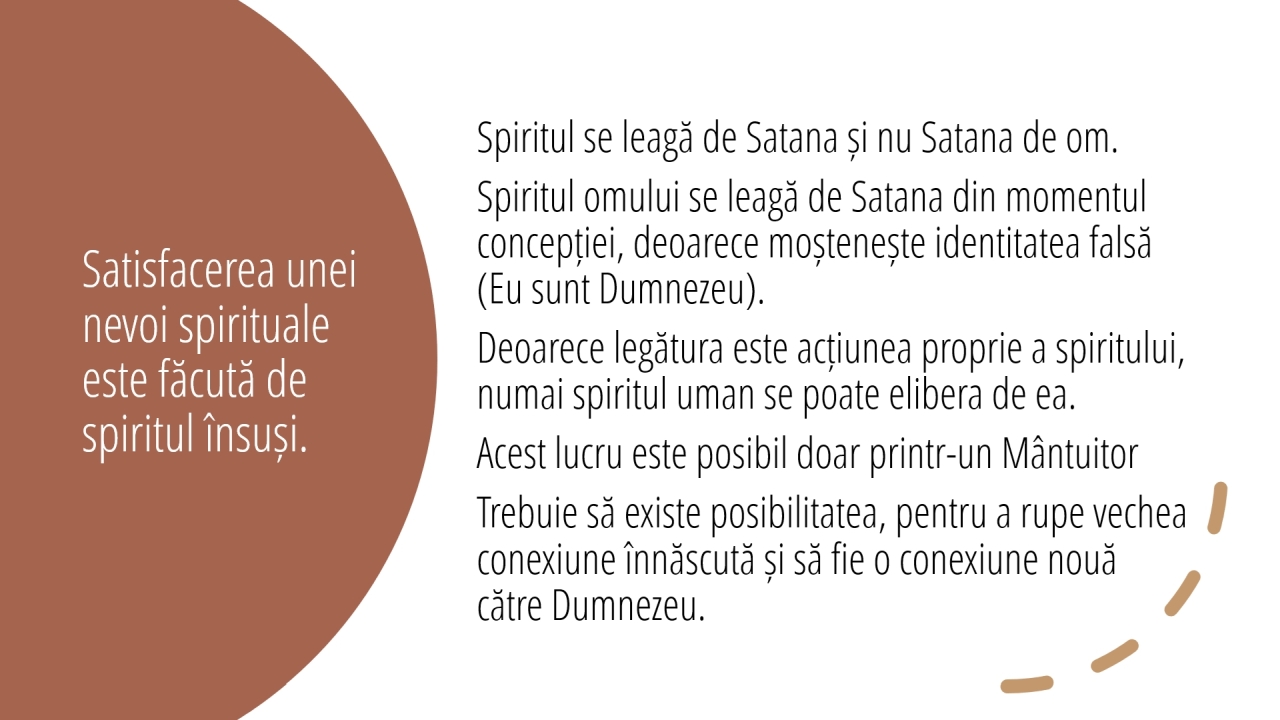 Satisfacerea unei nevoi spirituale este făcută de spiritul însuși.

Spiritul se leagă de Satana și nu Satana de om.

Spiritul omului se leagă de Satana din momentul concepției, deoarece moștenește identitatea falsă (Eu sunt Dumnezeu).

Deoarece legătura este acțiunea proprie a spiritului, numai spiritul uman se poate elibera de ea.

Acest lucru este posibil doar printr-un Mântuitor

Trebuie să existe posibilitatea, pentru a rupe vechea conexiune înnăscută și să fie o conexiune nouă către Dumnezeu.